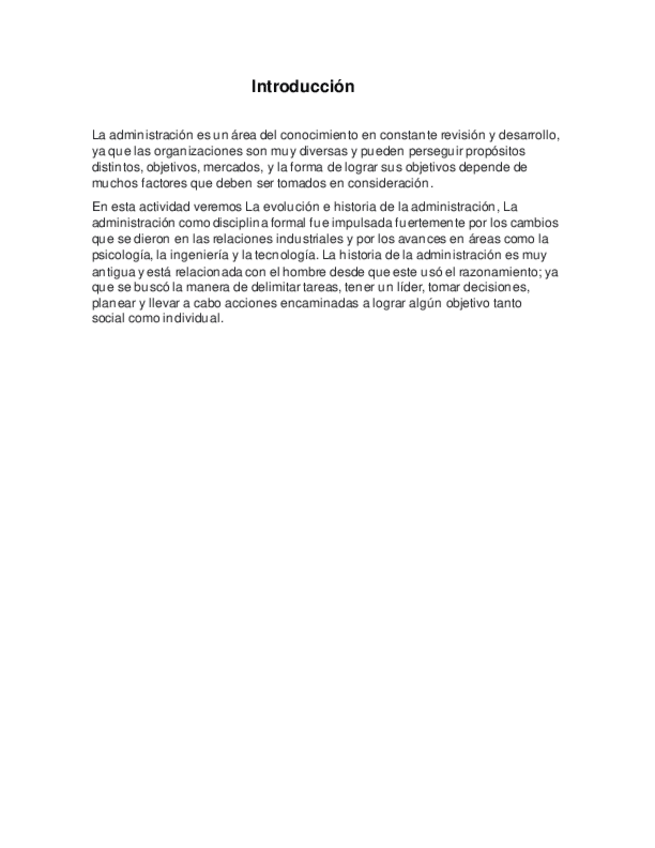 Introducción

La administración es un área del conocimiento en constante revisión y desarrollo, ya que las organizaciones son muy diversas y pueden perseguir propósitos distintos, objetivos, mercados, y la forma de lograr sus objetivos depende de muchos factores que deben ser tomados en consideración.

En esta actividad veremos La evolución e historia de la administración, La administración como disciplina formal fue impulsada fuertemente por los cambios que se dieron en las relaciones industriales y por los avances en áreas como la psicología, la ingeniería y la tecnología. La historia de la administración es muy antigua y está relacionada con el hombre desde que este usó el razonamiento; ya que se buscó la manera de delimitar tareas, tener un líder, tomar decisiones, planear y llevar a cabo acciones encaminadas a lograr algún objetivo tanto social como individual.